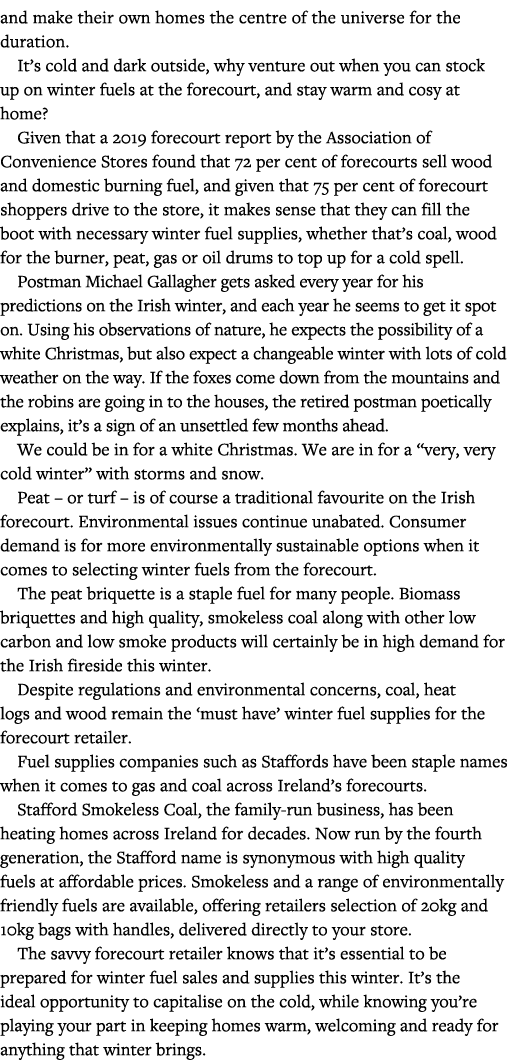 and make their own homes the centre of the universe for the duration.

It's cold and dark outside, why venture out when you can stock up on winter fuels at the forecourt, and stay warm and cosy at home?

Given that a 2019 forecourt report by the Association of Convenience Stores found that 72 per cent of forecourts sell wood and domestic burning fuel, and given that 75 per cent of forecourt shoppers drive to the store, it makes sense that they can fill the boot with necessary winter fuel supplies, whether that's coal, wood for the burner, peat, gas or oil drums to top up for a cold spell.

Postman Michael Gallagher gets asked every year for his predictions on the Irish winter, and each year he seems to get it spot on. Using his observations of nature, he expects the possibility of a white Christmas, but also expect a changeable winter with lots of cold weather on the way. If the foxes come down from the mountains and the robins are going in to the houses, the retired postman poetically explains, it's a sign of an unsettled few months ahead.

We could be in for a white Christmas. We are in for a "very, very cold winter" with storms and snow.

Peat – or turf – is of course a traditional favourite on the Irish forecourt. Environmental issues continue unabated. Consumer demand is for more environmentally sustainable options when it comes to selecting winter fuels from the forecourt.

The peat briquette is a staple fuel for many people. Biomass briquettes and high quality, smokeless coal along with other low carbon and low smoke products will certainly be in high demand for the Irish fireside this winter.

Despite regulations and environmental concerns, coal, heat logs and wood remain the 'must have' winter fuel supplies for the forecourt retailer.

Fuel supplies companies such as Staffords have been staple names when it comes to gas and coal across Ireland's forecourts.

Stafford Smokeless Coal, the family-run business, has been heating homes across Ireland for decades. Now run by the fourth generation, the Stafford name is synonymous with high quality fuels at affordable prices. Smokeless and a range of environmentally friendly fuels are available, offering retailers selection of 20kg and 10kg bags with handles, delivered directly to your store.

The savvy forecourt retailer knows that it's essential to be prepared for winter fuel sales and supplies this winter. It's the ideal opportunity to capitalise on the cold, while knowing you're playing your part in keeping homes warm, welcoming and ready for anything that winter brings.